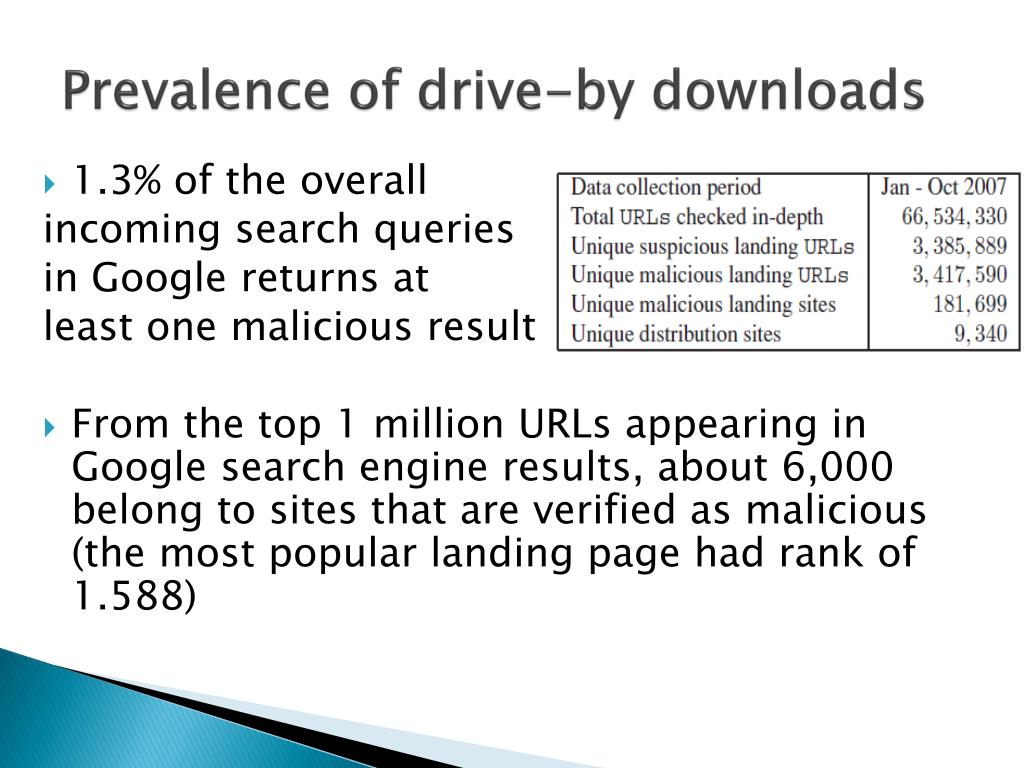 Prevalence of drive-by downloads

1.3% of the overall incoming search queries in Google returns at least one malicious result

| Data collection period | Jan - Oct 2007 |
|---|---|
| Total URLs checked in-depth | 66, 534, 330 |
| Unique suspicious landing URLs | 3, 385, 889 |
| Unique malicious landing URLs | 3, 417, 590 |
| Unique malicious landing sites | 181, 699 |
| Unique distribution sites | 9, 340 |

From the top 1 million URLs appearing in Google search engine results, about 6,000 belong to sites that are verified as malicious (the most popular landing page had rank of 1.588)